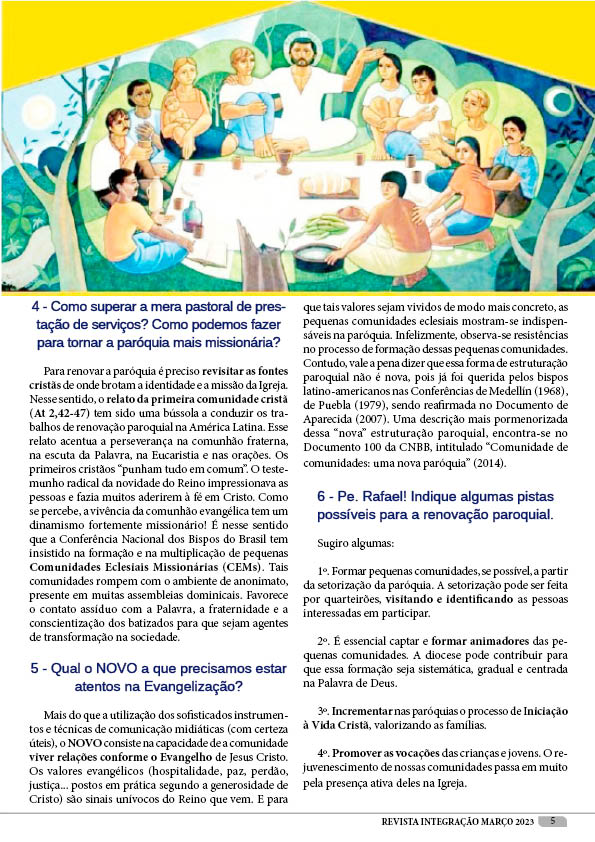 4 - Como superar a mera pastoral de prestação de serviços? Como podemos fazer para tornar a paróquia mais missionária?

Para renovar a paróquia é preciso revisitar as fontes cristãs de onde brotam a identidade e a missão da Igreja. Nesse sentido, o relato da primeira comunidade cristã (At 2,42-47) tem sido uma bússola a conduzir os trabalhos de renovação paroquial na América Latina. Esse relato acentua a perseverança na comunhão fraterna, na escuta da Palavra, na Eucaristia e nas orações. Os primeiros cristãos "punham tudo em comum". O testemunho radical da novidade do Reino impressionava as pessoas e fazia muitos aderirem à fé em Cristo. Como se percebe, a vivência da comunhão evangélica tem um dinamismo fortemente missionário! É nesse sentido que a Conferência Nacional dos Bispos do Brasil tem insistido na formação e na multiplicação de pequenas Comunidades Eclesiais Missionárias (CEMs). Tais comunidades rompem com o ambiente de anonimato, presente em muitas assembleias dominicais. Favorece o contato assíduo com a Palavra, a fraternidade e a conscientização dos batizados para que sejam agentes de transformação na sociedade.

5 - Qual o NOVO a que precisamos estar atentos na Evangelização?

Mais do que a utilização dos sofisticados instrumentos e técnicas de comunicação midiáticas (com certeza úteis), o NOVO consiste na capacidade de a comunidade viver relações conforme o Evangelho de Jesus Cristo. Os valores evangélicos (hospitalidade, paz, perdão, justiça... postos em prática segundo a generosidade de Cristo) são sinais unívocos do Reino que vem. E para que tais valores sejam vividos de modo mais concreto, as pequenas comunidades eclesiais mostram-se indispensáveis na paróquia. Infelizmente, observa-se resistências no processo de formação dessas pequenas comunidades. Contudo, vale a pena dizer que essa forma de estruturação paroquial não é nova, pois já foi querida pelos bispos latino-americanos nas Conferências de Medellín (1968), de Puebla (1979), sendo reafirmada no Documento de Aparecida (2007). Uma descrição mais pormenorizada dessa "nova" estruturação paroquial, encontra-se no Documento 100 da CNBB, intitulado "Comunidade de comunidades: uma nova paróquia" (2014).

6 - Pe. Rafael! Indique algumas pistas possíveis para a renovação paroquial.

Sugiro algumas:

1º. Formar pequenas comunidades, se possível, a partir da setorização da paróquia. A setorização pode ser feita por quarteirões, visitando e identificando as pessoas interessadas em participar.

2º. É essencial captar e formar animadores das pequenas comunidades. A diocese pode contribuir para que essa formação seja sistemática, gradual e centrada na Palavra de Deus.

3º. Incrementar nas paróquias o processo de Iniciação à Vida Cristã, valorizando as famílias.

4º. Promover as vocações das crianças e jovens. O rejuvenescimento de nossas comunidades passa em muito pela presença ativa deles na Igreja.

REVISTA INTEGRAÇÃO MARÇO 2023 5